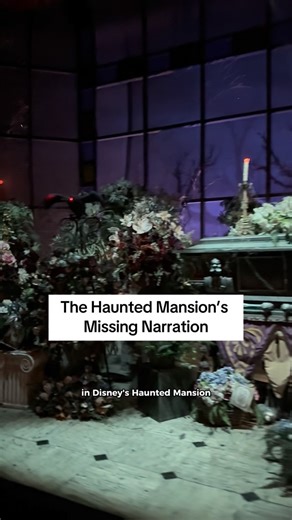 The Haunted Mansion's Missing Narration

in Disney's Haunted Mansion